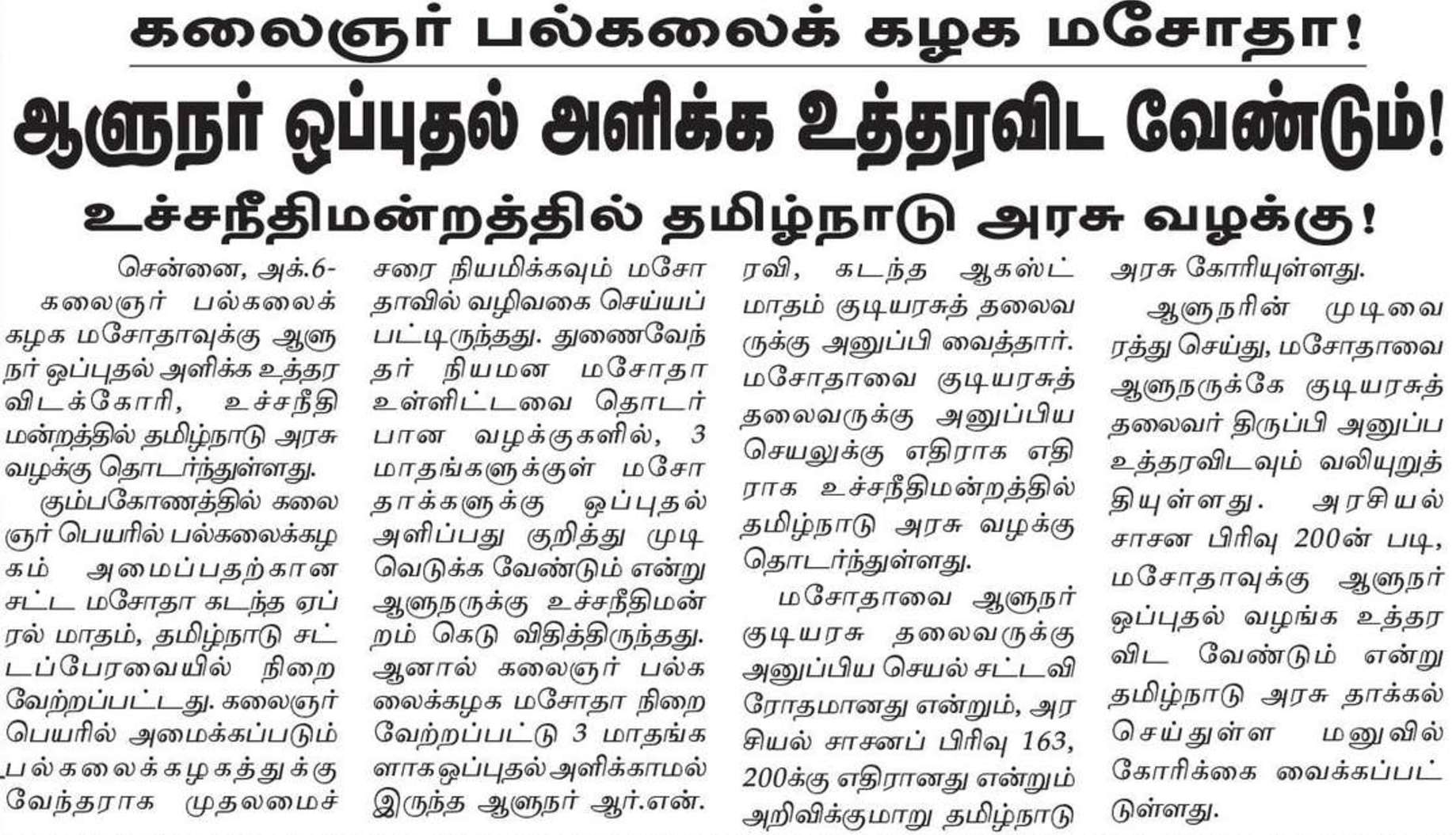 கலைஞர் பல்கலைக் கழக மசோதா!

ஆளுநர் ஒப்புதல் அளிக்க உத்தரவிட வேண்டும்!

உச்சநீதிமன்றத்தில் தமிழ்நாடு அரசு வழக்கு!

சென்னை, அக்.6-
கலைஞர் பல்கலைக் கழக மசோதாவுக்கு ஆளுநர் ஒப்புதல் அளிக்க உத்தரவிடக்கோரி, உச்சநீதிமன்றத்தில் தமிழ்நாடு அரசு வழக்கு தொடர்ந்துள்ளது.

கும்பகோணத்தில் கலைஞர் பெயரில் பல்கலைக்கழகம் அமைப்பதற்கான சட்ட மசோதா கடந்த ஏப்ரல் மாதம், தமிழ்நாடு சட்டப்பேரவையில் நிறைவேற்றப்பட்டது. கலைஞர் பெயரில் அமைக்கப்படும் பல்கலைக்கழகத்துக்கு வேந்தராக முதலமைச்சரை நியமிக்கவும் மசோதாவில் வழிவகை செய்யப்பட்டிருந்தது. துணைவேந்தர் நியமன மசோதா உள்ளிட்டவை தொடர்பான வழக்குகளில், 3 மாதங்களுக்குள் மசோதாக்களுக்கு ஒப்புதல் அளிப்பது குறித்து முடிவெடுக்க வேண்டும் என்று ஆளுநருக்கு உச்சநீதிமன்றம் கெடு விதித்திருந்தது. ஆனால் கலைஞர் பல்கலைக்கழக மசோதா நிறைவேற்றப்பட்டு 3 மாதங்களாக ஒப்புதல் அளிக்காமல் இருந்த ஆளுநர் ஆர்.என். ரவி, கடந்த ஆகஸ்ட் மாதம் குடியரசுத் தலைவருக்கு அனுப்பி வைத்தார். மசோதாவை குடியரசுத் தலைவருக்கு அனுப்பிய செயலுக்கு எதிராக எதிராக உச்சநீதிமன்றத்தில் தமிழ்நாடு அரசு வழக்கு தொடர்ந்துள்ளது.

மசோதாவை ஆளுநர் குடியரசு தலைவருக்கு அனுப்பிய செயல் சட்டவிரோதமானது என்றும், அரசியல் சாசனப் பிரிவு 163, 200க்கு எதிரானது என்றும் அறிவிக்குமாறு தமிழ்நாடு அரசு கோரியுள்ளது.

ஆளுநரின் முடிவை ரத்து செய்து, மசோதாவை ஆளுநருக்கே குடியரசுத் தலைவர் திருப்பி அனுப்ப உத்தரவிடவும் வலியுறுத்தியுள்ளது. அரசியல் சாசன பிரிவு 200ன் படி, மசோதாவுக்கு ஆளுநர் ஒப்புதல் வழங்க உத்தரவிட வேண்டும் என்று தமிழ்நாடு அரசு தாக்கல் செய்துள்ள மனுவில் கோரிக்கை வைக்கப்பட்டுள்ளது.